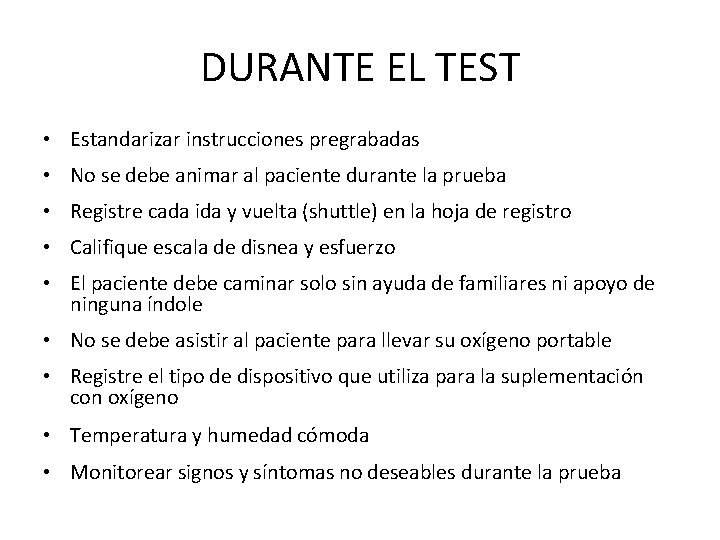 DURANTE EL TEST

• Estandarizar instrucciones pregrabadas
• No se debe animar al paciente durante la prueba
• Registre cada ida y vuelta (shuttle) en la hoja de registro
• Califique escala de disnea y esfuerzo
• El paciente debe caminar solo sin ayuda de familiares ni apoyo de ninguna índole
• No se debe asistir al paciente para llevar su oxígeno portable
• Registre el tipo de dispositivo que utiliza para la suplementación con oxígeno
• Temperatura y humedad cómoda
• Monitorear signos y síntomas no deseables durante la prueba